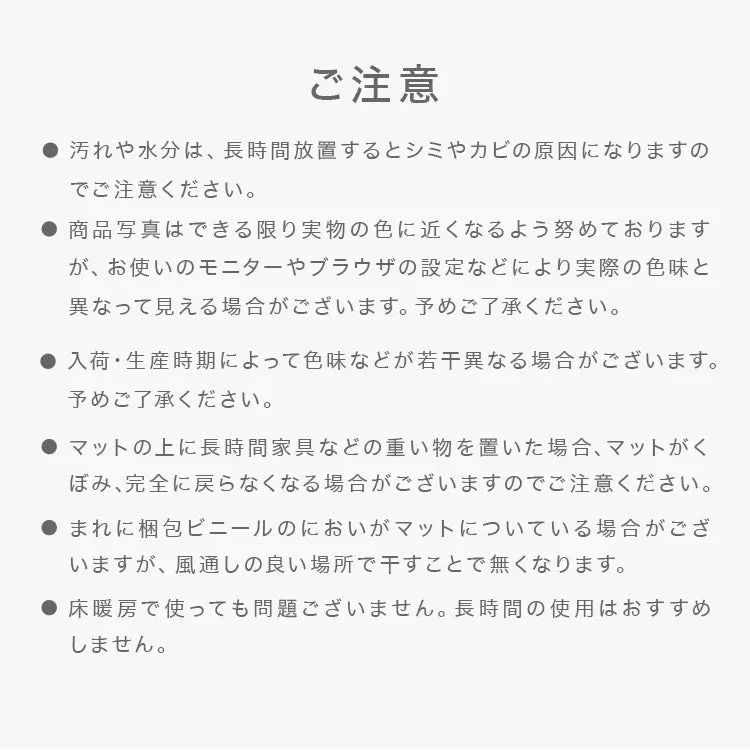 ご注意

● 汚れや水分は、長時間放置するとシミやカビの原因になりますのでご注意ください。

● 商品写真はできる限り実物の色に近くなるよう努めておりますが、お使いのモニターやブラウザの設定などにより実際の色味と異なって見える場合がございます。予めご了承ください。

● 入荷・生産時期によって色味などが若干異なる場合がございます。予めご了承ください。

● マットの上に長時間家具などの重い物を置いた場合、マットがくぼみ、完全に戻らなくなる場合がございますのでご注意ください。

● まれに梱包ビニールのにおいがマットについている場合がございますが、風通しの良い場所で干すことで無くなります。

● 床暖房で使っても問題ございません。長時間の使用はおすすめしません。